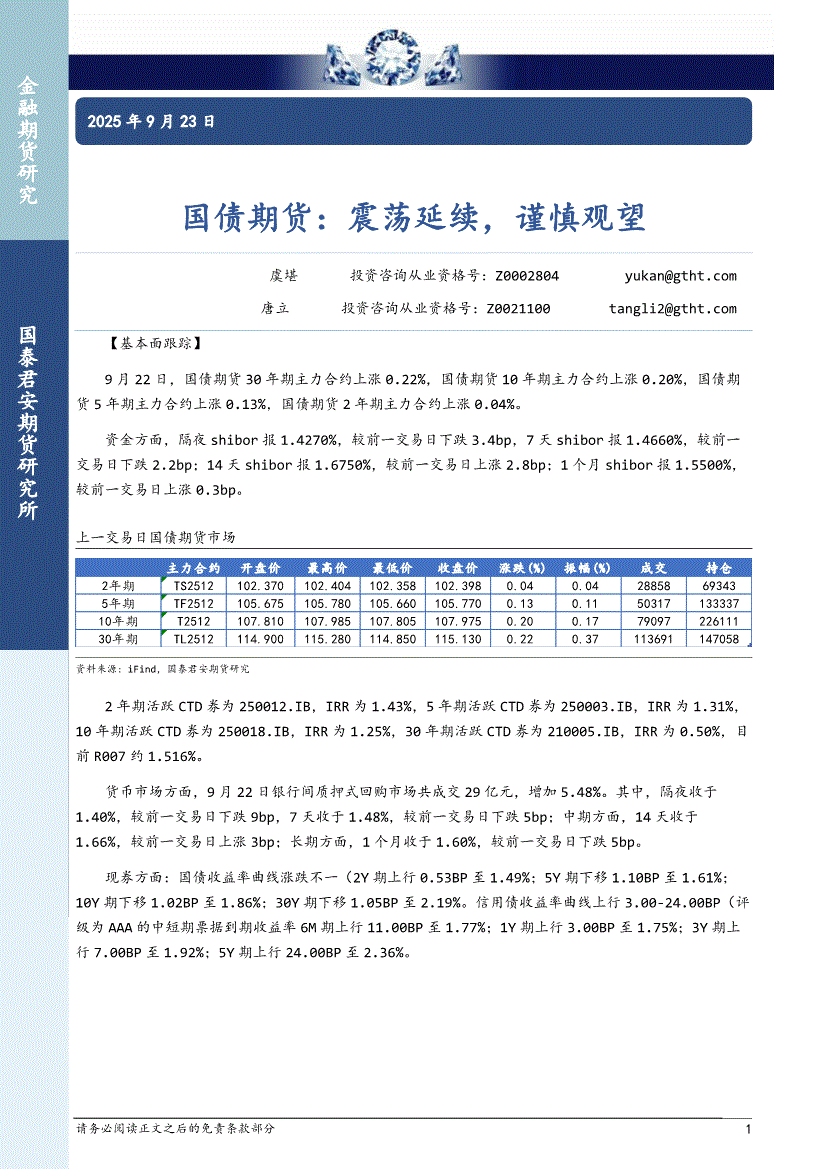 金融期货研究

国泰君安期货研究所

2025 年 9 月 23 日

国债期货：震荡延续，谨慎观望

虞堪　　投资咨询从业资格号：Z0002804　　yukan@gtht.com

唐立　　投资咨询从业资格号：Z0021100　　tangli2@gtht.com

【基本面跟踪】

9 月 22 日，国债期货 30 年期主力合约上涨 0.22%，国债期货 10 年期主力合约上涨 0.20%，国债期货 5 年期主力合约上涨 0.13%，国债期货 2 年期主力合约上涨 0.04%。

资金方面，隔夜 shibor 报 1.4270%，较前一交易日下跌 3.4bp，7 天 shibor 报 1.4660%，较前一交易日下跌 2.2bp；14 天 shibor 报 1.6750%，较前一交易日上涨 2.8bp；1 个月 shibor 报 1.5500%，较前一交易日上涨 0.3bp。

上一交易日国债期货市场

| | 主力合约 | 开盘价 | 最高价 | 最低价 | 收盘价 | 涨跌(%) | 振幅(%) | 成交 | 持仓 |
|---|---|---|---|---|---|---|---|---|---|
| 2年期 | TS2512 | 102.370 | 102.404 | 102.358 | 102.398 | 0.04 | 0.04 | 28858 | 69343 |
| 5年期 | TF2512 | 105.675 | 105.780 | 105.660 | 105.770 | 0.13 | 0.11 | 50317 | 133337 |
| 10年期 | T2512 | 107.810 | 107.985 | 107.805 | 107.975 | 0.20 | 0.17 | 79097 | 226111 |
| 30年期 | TL2512 | 114.900 | 115.280 | 114.850 | 115.130 | 0.22 | 0.37 | 113691 | 147058 |

资料来源：iFind，国泰君安期货研究

2 年期活跃 CTD 券为 250012.IB，IRR 为 1.43%，5 年期活跃 CTD 券为 250003.IB，IRR 为 1.31%，10 年期活跃 CTD 券为 250018.IB，IRR 为 1.25%，30 年期活跃 CTD 券为 210005.IB，IRR 为 0.50%，目前 R007 约 1.516%。

货币市场方面，9 月 22 日银行间质押式回购市场共成交 29 亿元，增加 5.48%。其中，隔夜收于 1.40%，较前一交易日下跌 9bp，7 天收于 1.48%，较前一交易日下跌 5bp；中期方面，14 天收于 1.66%，较前一交易日上涨 3bp；长期方面，1 个月收于 1.60%，较前一交易日下跌 5bp。

现券方面：国债收益率曲线涨跌不一（2Y 期上行 0.53BP 至 1.49%；5Y 期下移 1.10BP 至 1.61%；10Y 期下移 1.02BP 至 1.86%；30Y 期下移 1.05BP 至 2.19%。信用债收益率曲线上行 3.00-24.00BP（评级为 AAA 的中短期票据到期收益率 6M 期上行 11.00BP 至 1.77%；1Y 期上行 3.00BP 至 1.75%；3Y 期上行 7.00BP 至 1.92%；5Y 期上行 24.00BP 至 2.36%。

请务必阅读正文之后的免责条款部分　　1